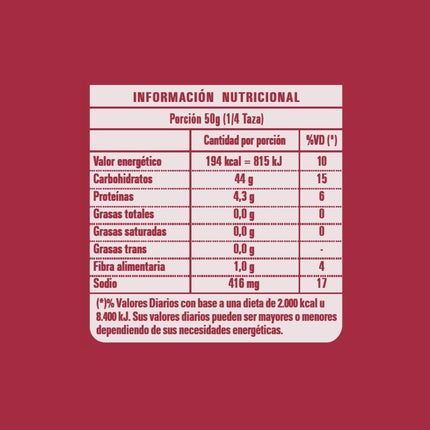 INFORMACIÓN NUTRICIONAL

Porción 50g (1/4 Taza)

| | Cantidad por porción | %VD (*) |
|---|---|---|
| Valor energético | 194 kcal = 815 kJ | 10 |
| Carbohidratos | 44 g | 15 |
| Proteínas | 4,3 g | 6 |
| Grasas totales | 0,0 g | 0 |
| Grasas saturadas | 0,0 g | 0 |
| Grasas trans | 0,0 g | - |
| Fibra alimentaria | 1,0 g | 4 |
| Sodio | 416 mg | 17 |

(*)% Valores Diarios con base a una dieta de 2.000 kcal u 8.400 kJ. Sus valores diarios pueden ser mayores o menores dependiendo de sus necesidades energéticas.